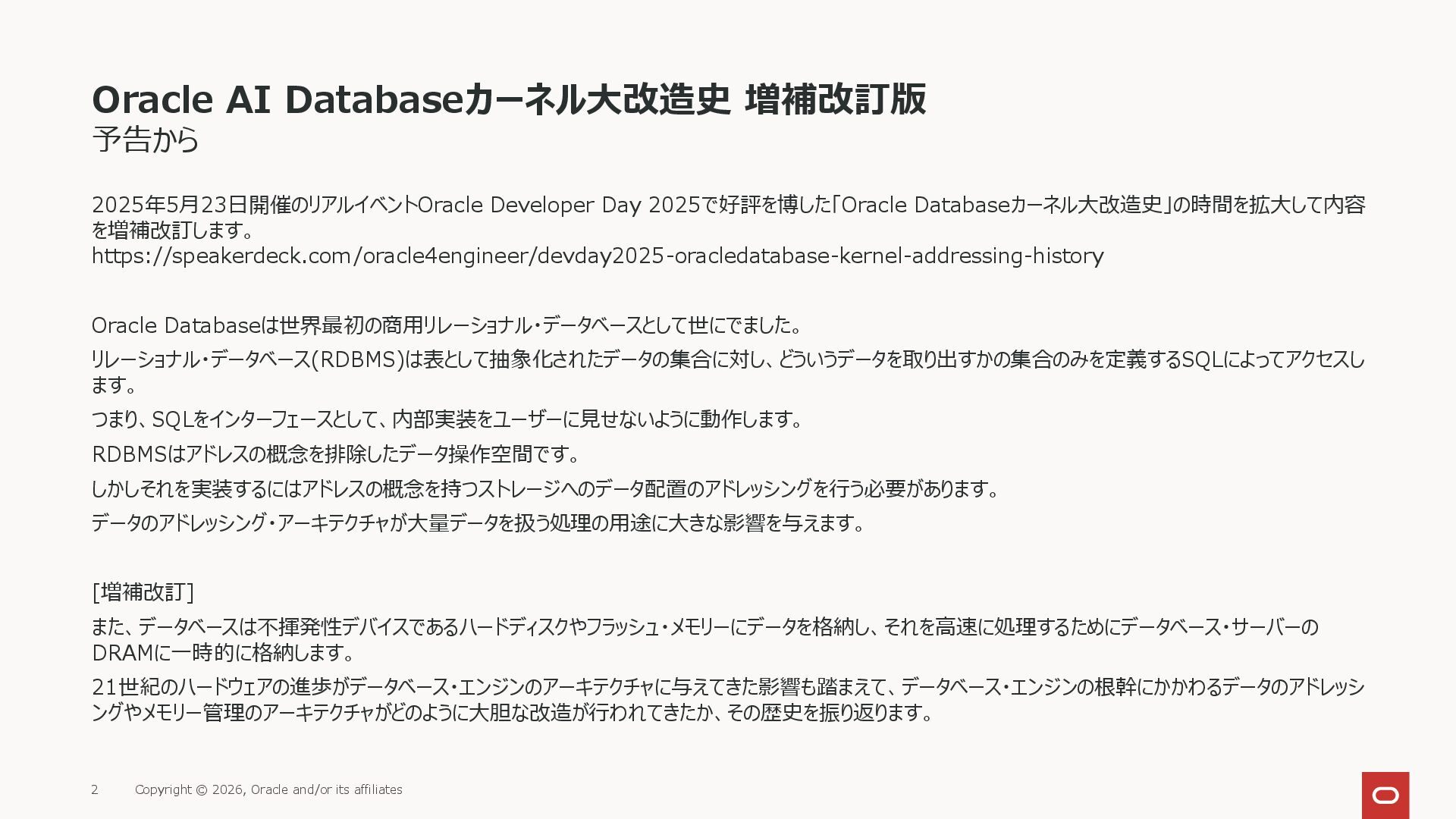 Oracle AI Databaseカーネル大改造史 増補改訂版
予告から

2025年5月23日開催のリアルイベントOracle Developer Day 2025で好評を博した「Oracle Databaseカーネル大改造史」の時間を拡大して内容を増補改訂します。
https://speakerdeck.com/oracle4engineer/devday2025-oracledatabase-kernel-addressing-history

Oracle Databaseは世界最初の商用リレーショナル・データベースとして世にでました。

リレーショナル・データベース(RDBMS)は表として抽象化されたデータの集合に対し、どういうデータを取り出すかの集合のみを定義するSQLによってアクセスします。

つまり、SQLをインターフェースとして、内部実装をユーザーに見せないように動作します。

RDBMSはアドレスの概念を排除したデータ操作空間です。

しかしそれを実装するにはアドレスの概念を持つストレージへのデータ配置のアドレッシングを行う必要があります。

データのアドレッシング・アーキテクチャが大量データを扱う処理の用途に大きな影響を与えます。

[増補改訂]

また、データベースは不揮発性デバイスであるハードディスクやフラッシュ・メモリーにデータを格納し、それを高速に処理するためにデータベース・サーバーのDRAMに一時的に格納します。

21世紀のハードウェアの進歩がデータベース・エンジンのアーキテクチャに与えてきた影響も踏まえて、データベース・エンジンの根幹にかかわるデータのアドレッシングやメモリー管理のアーキテクチャがどのように大胆な改造が行われてきたか、その歴史を振り返ります。

2 Copyright © 2026, Oracle and/or its affiliates